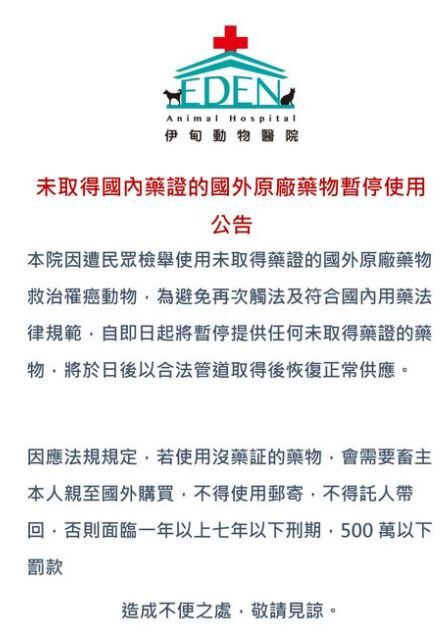 EDEN
Animal Hospital
伊甸動物醫院

未取得國內藥證的國外原廠藥物暫停使用公告

本院因遭民眾檢舉使用未取得藥證的國外原廠藥物救治罹癌動物，為避免再次觸法及符合國內用藥法律規範，自即日起將暫停提供任何未取得藥證的藥物，將於日後以合法管道取得後恢復正常供應。

因應法規規定，若使用沒藥証的藥物，會需要畜主本人親至國外購買，不得使用郵寄，不得託人帶回，否則面臨一年以上七年以下刑期，500 萬以下罰款

造成不便之處，敬請見諒。